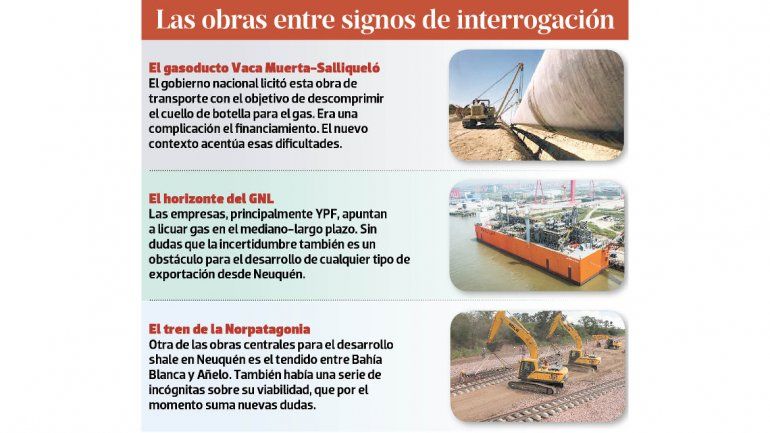 Las obras entre signos de interrogación

El gasoducto Vaca Muerta-Salliqueló
El gobierno nacional licitó esta obra de transporte con el objetivo de descomprimir el cuello de botella para el gas. Era una complicación el financiamiento. El nuevo contexto acentúa esas dificultades.

El horizonte del GNL
Las empresas, principalmente YPF, apuntan a licuar gas en el mediano-largo plazo. Sin dudas que la incertidumbre también es un obstáculo para el desarrollo de cualquier tipo de exportación desde Neuquén.

El tren de la Norpatagonia
Otra de las obras centrales para el desarrollo shale en Neuquén es el tendido entre Bahía Blanca y Añelo. También había una serie de incógnitas sobre su viabilidad, que por el momento suma nuevas dudas.